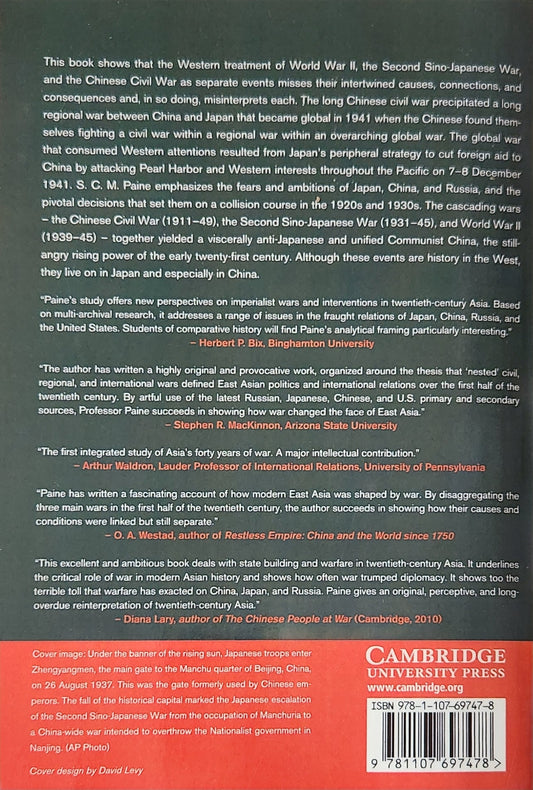 This book shows that the Western treatment of World War II, the Second Sino-Japanese War, and the Chinese Civil War as separate events misses their intertwined causes, connections, and consequences and, in so doing, misinterprets each. The long Chinese civil war precipitated a long regional war between China and Japan that became global in 1941 when the Chinese found themselves fighting a civil war within a regional war within an overarching global war. The global war that consumed Western attentions resulted from Japan's peripheral strategy to cut foreign aid to China by attacking Pearl Harbor and Western interests throughout the Pacific on 7–8 December 1941. S. C. M. Paine emphasizes the fears and ambitions of Japan, China, and Russia, and the pivotal decisions that set them on a collision course in the 1920s and 1930s. The cascading wars – the Chinese Civil War (1911–49), the Second Sino-Japanese War (1931–45), and World War II (1939–45) – together yielded a viscerally anti-Japanese and unified Communist China, the still-angry rising power of the early twenty-first century. Although these events are history in the West, they live on in Japan and especially in China.

"Paine's study offers new perspectives on imperialist wars and interventions in twentieth-century Asia. Based on multi-archival research, it addresses a range of issues in the fraught relations of Japan, China, Russia, and the United States. Students of comparative history will find Paine's analytical framing particularly interesting."
– Herbert P. Bix, Binghamton University

"The author has written a highly original and provocative work, organized around the thesis that 'nested' civil, regional, and international wars defined East Asian politics and international relations over the first half of the twentieth century. By artful use of the latest Russian, Japanese, Chinese, and U.S. primary and secondary sources, Professor Paine succeeds in showing how war changed the face of East Asia."
– Stephen R. MacKinnon, Arizona State University

"The first integrated study of Asia's forty years of war. A major intellectual contribution."
– Arthur Waldron, Lauder Professor of International Relations, University of Pennsylvania

"Paine has written a fascinating account of how modern East Asia was shaped by war. By disaggregating the three main wars in the first half of the twentieth century, the author succeeds in showing how their causes and conditions were linked but still separate."
– O. A. Westad, author of Restless Empire: China and the World since 1750

"This excellent and ambitious book deals with state building and warfare in twentieth-century Asia. It underlines the critical role of war in modern Asian history and shows how often war trumped diplomacy. It shows too the terrible toll that warfare has exacted on China, Japan, and Russia. Paine gives an original, perceptive, and long-overdue reinterpretation of twentieth-century Asia."
– Diana Lary, author of The Chinese People at War (Cambridge, 2010)

Cover image: Under the banner of the rising sun, Japanese troops enter Zhengyangmen, the main gate to the Manchu quarter of Beijing, China, on 26 August 1937. This was the gate formerly used by Chinese emperors. The fall of the historical capital marked the Japanese escalation of the Second Sino-Japanese War from the occupation of Manchuria to a China-wide war intended to overthrow the Nationalist government in Nanjing. (AP Photo)

Cover design by David Levy

CAMBRIDGE
UNIVERSITY PRESS
www.cambridge.org

ISBN 978-1-107-69747-8

9 781107 697478 >